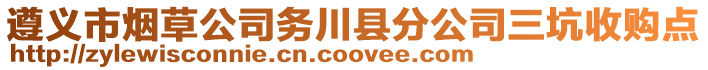 遵义市烟草公司务川县分公司三坑收购点
http://zylewisconnie.cn.coovee.com